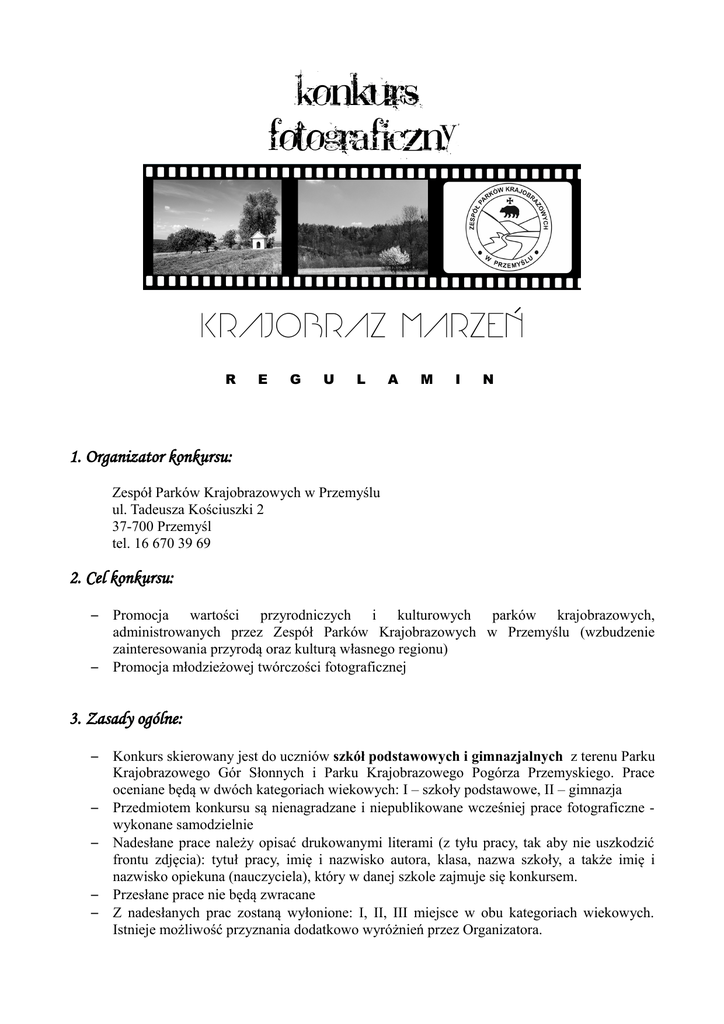 konkurs fotograficzny

ZESPÓŁ PARKÓW KRAJOBRAZOWYCH W PRZEMYŚLU

KRAJOBRAZ MARZEŃ

R E G U L A M I N

1. Organizator konkursu:

Zespół Parków Krajobrazowych w Przemyślu
ul. Tadeusza Kościuszki 2
37-700 Przemyśl
tel. 16 670 39 69

2. Cel konkursu:

– Promocja wartości przyrodniczych i kulturowych parków krajobrazowych, administrowanych przez Zespół Parków Krajobrazowych w Przemyślu (wzbudzenie zainteresowania przyrodą oraz kulturą własnego regionu)
– Promocja młodzieżowej twórczości fotograficznej

3. Zasady ogólne:

– Konkurs skierowany jest do uczniów szkół podstawowych i gimnazjalnych z terenu Parku Krajobrazowego Gór Słonnych i Parku Krajobrazowego Pogórza Przemyskiego. Prace oceniane będą w dwóch kategoriach wiekowych: I – szkoły podstawowe, II – gimnazja
– Przedmiotem konkursu są nienagradzane i niepublikowane wcześniej prace fotograficzne - wykonane samodzielnie
– Nadesłane prace należy opisać drukowanymi literami (z tyłu pracy, tak aby nie uszkodzić frontu zdjęcia): tytuł pracy, imię i nazwisko autora, klasa, nazwa szkoły, a także imię i nazwisko opiekuna (nauczyciela), który w danej szkole zajmuje się konkursem.
– Przesłane prace nie będą zwracane
– Z nadesłanych prac zostaną wyłonione: I, II, III miejsce w obu kategoriach wiekowych. Istnieje możliwość przyznania dodatkowo wyróżnień przez Organizatora.